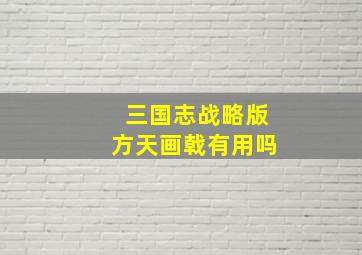 三国志战略版
方天画戟有用吗